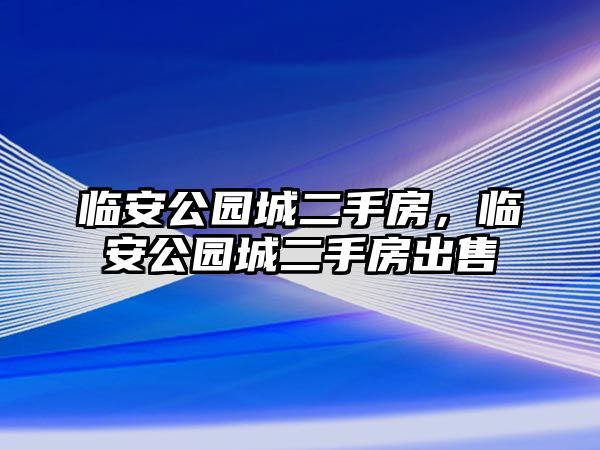 临安公园城二手房，临安公园城二手房出售